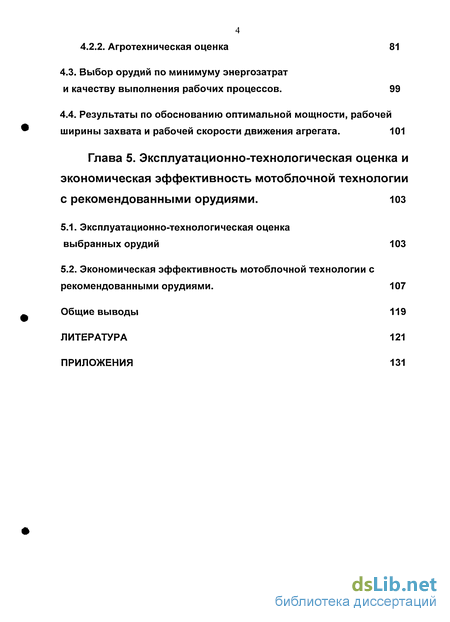 4

4.2.2. Агротехническая оценка 81

4.3. Выбор орудий по минимуму энергозатрат и качеству выполнения рабочих процессов. 99

4.4. Результаты по обоснованию оптимальной мощности, рабочей ширины захвата и рабочей скорости движения агрегата. 101

Глава 5. Эксплуатационно-технологическая оценка и экономическая эффективность мотоблочной технологии с рекомендованными орудиями. 103

5.1. Эксплуатационно-технологическая оценка выбранных орудий 103

5.2. Экономическая эффективность мотоблочной технологии с рекомендованными орудиями. 107

Общие выводы 119

ЛИТЕРАТУРА 121

ПРИЛОЖЕНИЯ 131

dsLib.net
библиотека диссертаций